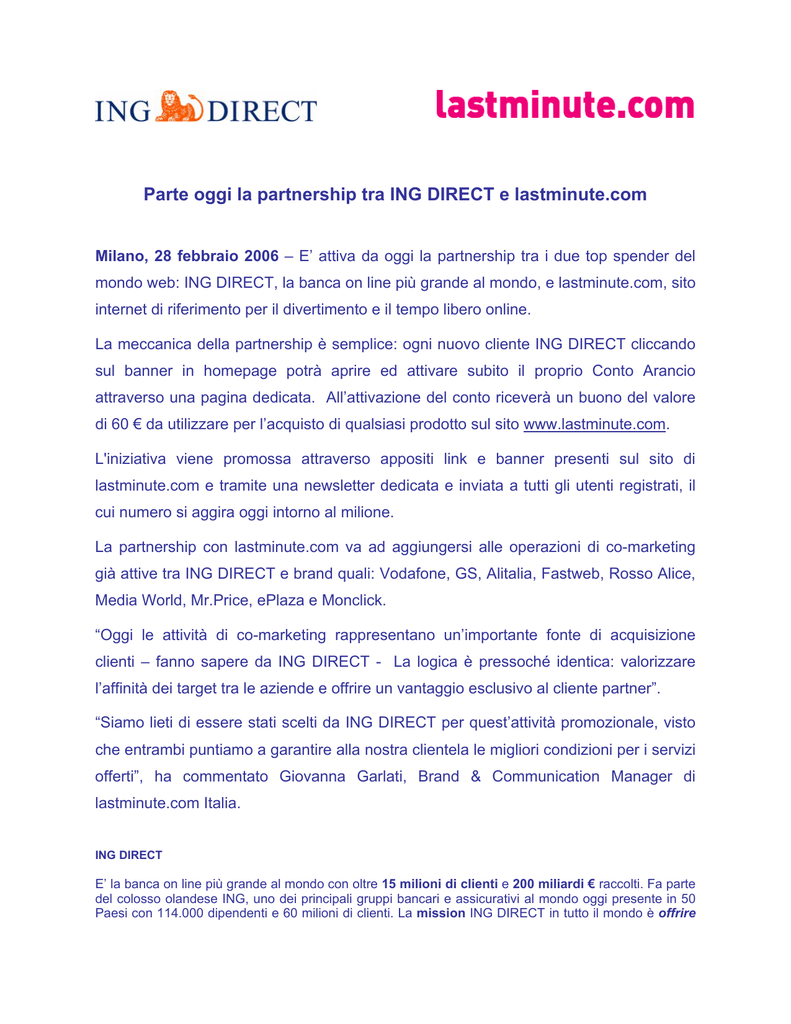 ING DIRECT

lastminute.com

Parte oggi la partnership tra ING DIRECT e lastminute.com

Milano, 28 febbraio 2006 – E' attiva da oggi la partnership tra i due top spender del mondo web: ING DIRECT, la banca on line più grande al mondo, e lastminute.com, sito internet di riferimento per il divertimento e il tempo libero online.

La meccanica della partnership è semplice: ogni nuovo cliente ING DIRECT cliccando sul banner in homepage potrà aprire ed attivare subito il proprio Conto Arancio attraverso una pagina dedicata. All'attivazione del conto riceverà un buono del valore di 60 € da utilizzare per l'acquisto di qualsiasi prodotto sul sito www.lastminute.com.

L'iniziativa viene promossa attraverso appositi link e banner presenti sul sito di lastminute.com e tramite una newsletter dedicata e inviata a tutti gli utenti registrati, il cui numero si aggira oggi intorno al milione.

La partnership con lastminute.com va ad aggiungersi alle operazioni di co-marketing già attive tra ING DIRECT e brand quali: Vodafone, GS, Alitalia, Fastweb, Rosso Alice, Media World, Mr.Price, ePlaza e Monclick.

"Oggi le attività di co-marketing rappresentano un'importante fonte di acquisizione clienti – fanno sapere da ING DIRECT - La logica è pressoché identica: valorizzare l'affinità dei target tra le aziende e offrire un vantaggio esclusivo al cliente partner".

"Siamo lieti di essere stati scelti da ING DIRECT per quest'attività promozionale, visto che entrambi puntiamo a garantire alla nostra clientela le migliori condizioni per i servizi offerti", ha commentato Giovanna Garlati, Brand & Communication Manager di lastminute.com Italia.

ING DIRECT

E' la banca on line più grande al mondo con oltre 15 milioni di clienti e 200 miliardi € raccolti. Fa parte del colosso olandese ING, uno dei principali gruppi bancari e assicurativi al mondo oggi presente in 50 Paesi con 114.000 dipendenti e 60 milioni di clienti. La mission ING DIRECT in tutto il mondo è offrire